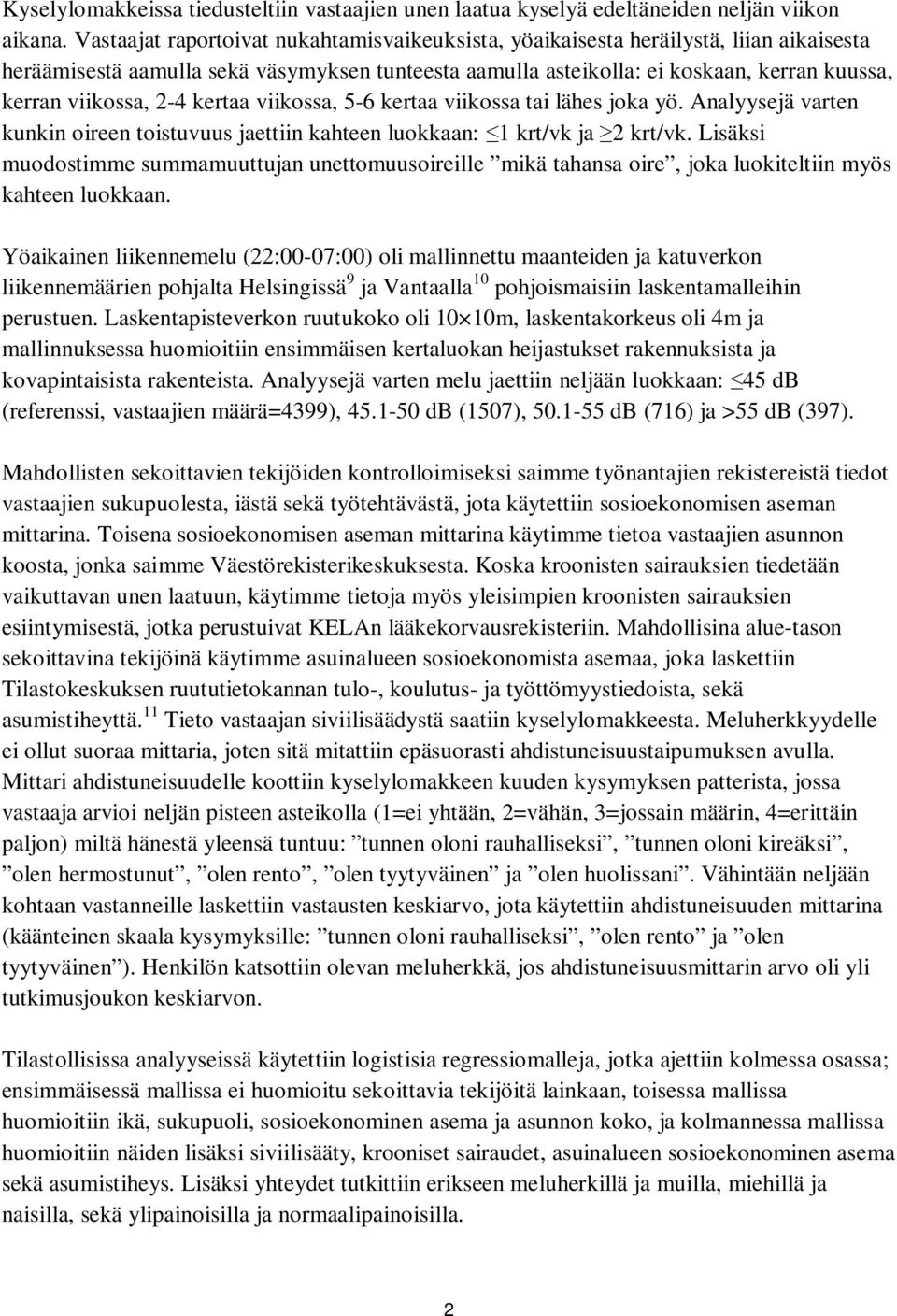 Kyselylomakkeissa tiedusteltiin vastaajien unen laatua kyselyä edeltäneiden neljän viikon aikana. Vastaajat raportoivat nukahtamisvaikeuksista, yöaikaisesta heräilystä, liian aikaisesta heräämisestä aamulla sekä väsymyksen tunteesta aamulla asteikolla: ei koskaan, kerran kuussa, kerran viikossa, 2-4 kertaa viikossa, 5-6 kertaa viikossa tai lähes joka yö. Analyysejä varten kunkin oireen toistuvuus jaettiin kahteen luokkaan: $\leq$1 krt/vk ja $\geq$2 krt/vk. Lisäksi muodostimme summamuuttujan unettomuusoireille ”mikä tahansa oire”, joka luokiteltiin myös kahteen luokkaan.

Yöaikainen liikennemelu (22:00-07:00) oli mallinnettu maanteiden ja katuverkon liikennemäärien pohjalta Helsingissä$^{9}$ ja Vantaalla$^{10}$ pohjoismaisiin laskentamalleihin perustuen. Laskentapisteverkon ruutukoko oli 10$\times$10m, laskentakorkeus oli 4m ja mallinnuksessa huomioitiin ensimmäisen kertaluokan heijastukset rakennuksista ja kovapintaisista rakenteista. Analyysejä varten melu jaettiin neljään luokkaan: $\leq$45 dB (referenssi, vastaajien määrä=4399), 45.1-50 dB (1507), 50.1-55 dB (716) ja >55 dB (397).

Mahdollisten sekoittavien tekijöiden kontrolloimiseksi saimme työnantajien rekistereistä tiedot vastaajien sukupuolesta, iästä sekä työtehtävästä, jota käytettiin sosioekonomisen aseman mittarina. Toisena sosioekonomisen aseman mittarina käytimme tietoa vastaajien asunnon koosta, jonka saimme Väestörekisterikeskuksesta. Koska kroonisten sairauksien tiedetään vaikuttavan unen laatuun, käytimme tietoja myös yleisimpien kroonisten sairauksien esiintymisestä, jotka perustuivat KELAn lääkekorvausrekisteriin. Mahdollisina alue-tason sekoittavina tekijöinä käytimme asuinalueen sosioekonomista asemaa, joka laskettiin Tilastokeskuksen ruututietokannan tulo-, koulutus- ja työttömyystiedoista, sekä asumistiheyttä.$^{11}$ Tieto vastaajan siviilisäädystä saatiin kyselylomakkeesta. Meluherkkyydelle ei ollut suoraa mittaria, joten sitä mitattiin epäsuorasti ahdistuneisuustaipumuksen avulla. Mittari ahdistuneisuudelle koottiin kyselylomakkeen kuuden kysymyksen patterista, jossa vastaaja arvioi neljän pisteen asteikolla (1=ei yhtään, 2=vähän, 3=jossain määrin, 4=erittäin paljon) miltä hänestä yleensä tuntuu: ”tunnen oloni rauhalliseksi”, ”tunnen oloni kireäksi”, ”olen hermostunut”, ”olen rento”, ”olen tyytyväinen” ja ”olen huolissani”. Vähintään neljään kohtaan vastanneille laskettiin vastausten keskiarvo, jota käytettiin ahdistuneisuuden mittarina (käänteinen skaala kysymyksille: ”tunnen oloni rauhalliseksi”, ”olen rento” ja ”olen tyytyväinen”). Henkilön katsottiin olevan meluherkkä, jos ahdistuneisuusmittarin arvo oli yli tutkimusjoukon keskiarvon.

Tilastollisissa analyyseissä käytettiin logistisia regressiomalleja, jotka ajettiin kolmessa osassa; ensimmäisessä mallissa ei huomioitu sekoittavia tekijöitä lainkaan, toisessa mallissa huomioitiin ikä, sukupuoli, sosioekonominen asema ja asunnon koko, ja kolmannessa mallissa huomioitiin näiden lisäksi siviilisääty, krooniset sairaudet, asuinalueen sosioekonominen asema sekä asumistiheys. Lisäksi yhteydet tutkittiin erikseen meluherkillä ja muilla, miehillä ja naisilla, sekä ylipainoisilla ja normaalipainoisilla.

2